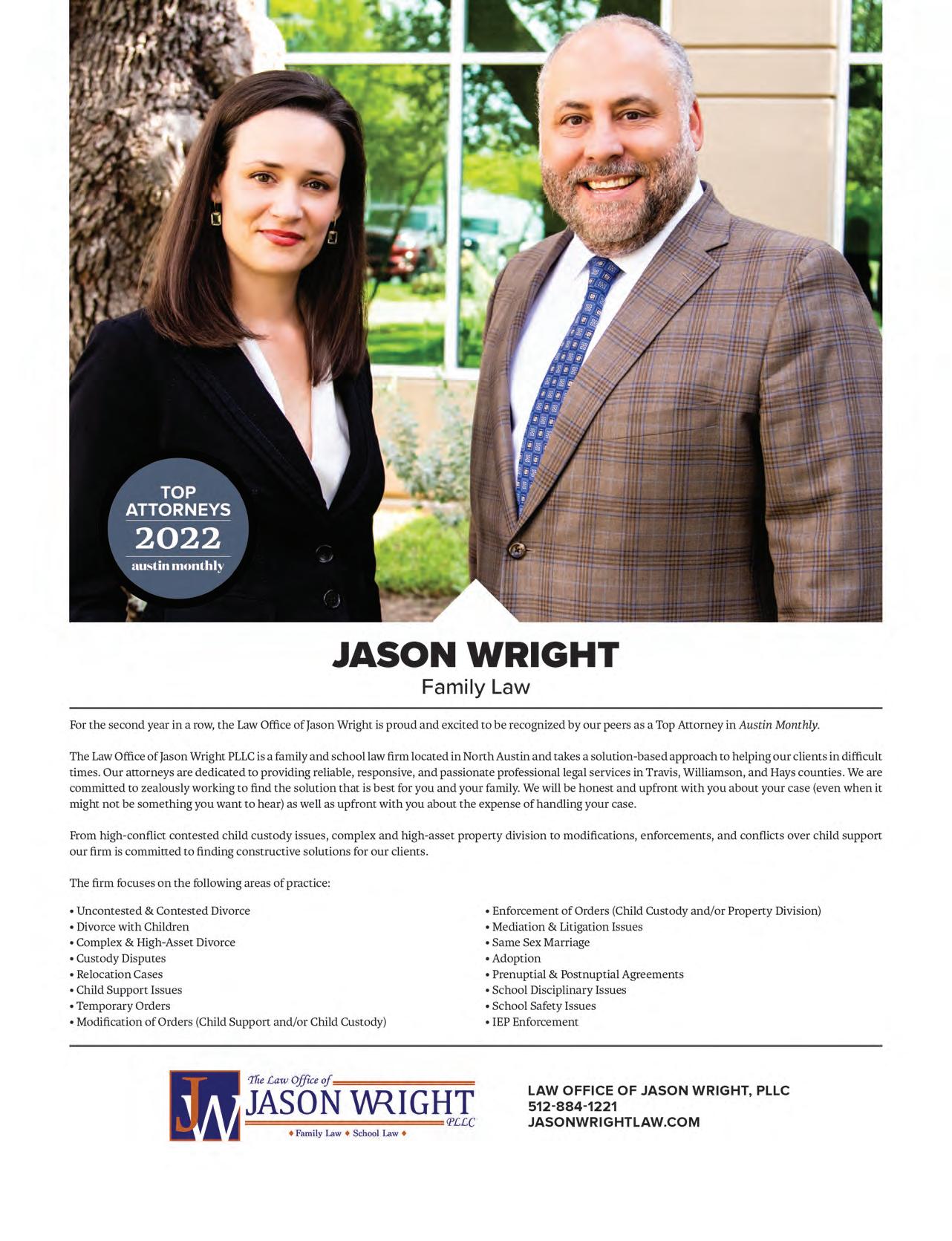 TOP ATTORNEYS 2022 austin monthly

JASON WRIGHT
Family Law

For the second year in a row, the Law Office of Jason Wright is proud and excited to be recognized by our peers as a Top Attorney in Austin Monthly.

The Law Office of Jason Wright PLLC is a family and school law firm located in North Austin and takes a solution-based approach to helping our clients in difficult times. Our attorneys are dedicated to providing reliable, responsive, and passionate professional legal services in Travis, Williamson, and Hays counties. We are committed to zealously working to find the solution that is best for you and your family. We will be honest and upfront with you about your case (even when it might not be something you want to hear) as well as upfront with you about the expense of handling your case.

From high-conflict contested child custody issues, complex and high-asset property division to modifications, enforcements, and conflicts over child support our firm is committed to finding constructive solutions for our clients.

The firm focuses on the following areas of practice:

• Uncontested & Contested Divorce
• Divorce with Children
• Complex & High-Asset Divorce
• Custody Disputes
• Relocation Cases
• Child Support Issues
• Temporary Orders
• Modification of Orders (Child Support and/or Child Custody)

• Enforcement of Orders (Child Custody and/or Property Division)
• Mediation & Litigation Issues
• Same Sex Marriage
• Adoption
• Prenuptial & Postnuptial Agreements
• School Disciplinary Issues
• School Safety Issues
• IEP Enforcement

JW The Law Office of JASON WRIGHT PLLC
♦ Family Law ♦ School Law ♦

LAW OFFICE OF JASON WRIGHT, PLLC
512-884-1221
JASONWRIGHTLAW.COM